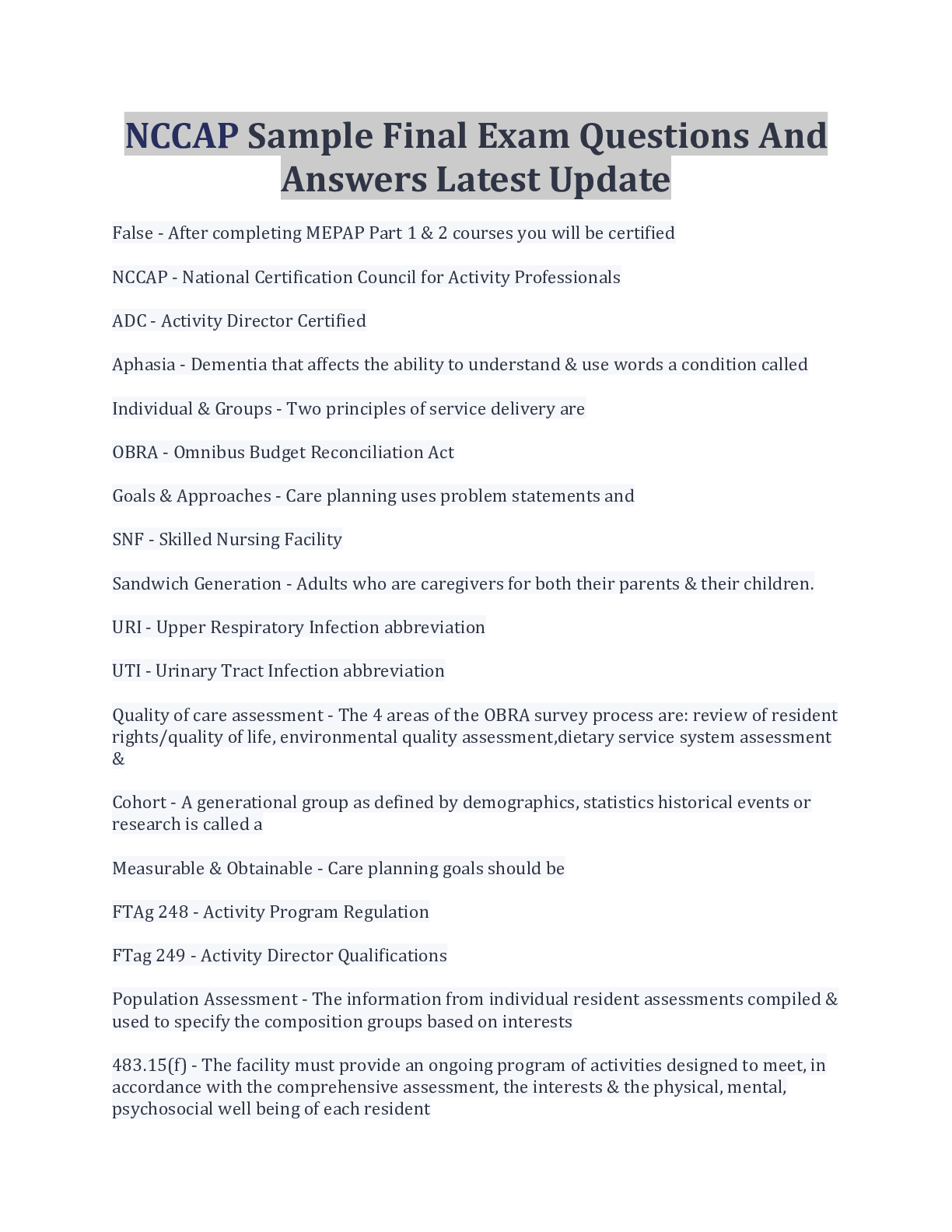 NCCAP Sample Final Exam Questions And Answers Latest Update

False - After completing MEPAP Part 1 & 2 courses you will be certified

NCCAP - National Certification Council for Activity Professionals

ADC - Activity Director Certified

Aphasia - Dementia that affects the ability to understand & use words a condition called

Individual & Groups - Two principles of service delivery are

OBRA - Omnibus Budget Reconciliation Act

Goals & Approaches - Care planning uses problem statements and

SNF - Skilled Nursing Facility

Sandwich Generation - Adults who are caregivers for both their parents & their children.

URI - Upper Respiratory Infection abbreviation

UTI - Urinary Tract Infection abbreviation

Quality of care assessment - The 4 areas of the OBRA survey process are: review of resident rights/quality of life, environmental quality assessment,dietary service system assessment &

Cohort - A generational group as defined by demographics, statistics historical events or research is called a

Measurable & Obtainable - Care planning goals should be

FTAg 248 - Activity Program Regulation

FTag 249 - Activity Director Qualifications

Population Assessment - The information from individual resident assessments compiled & used to specify the composition groups based on interests

483.15(f) - The facility must provide an ongoing program of activities designed to meet, in accordance with the comprehensive assessment, the interests & the physical, mental, psychosocial well being of each resident